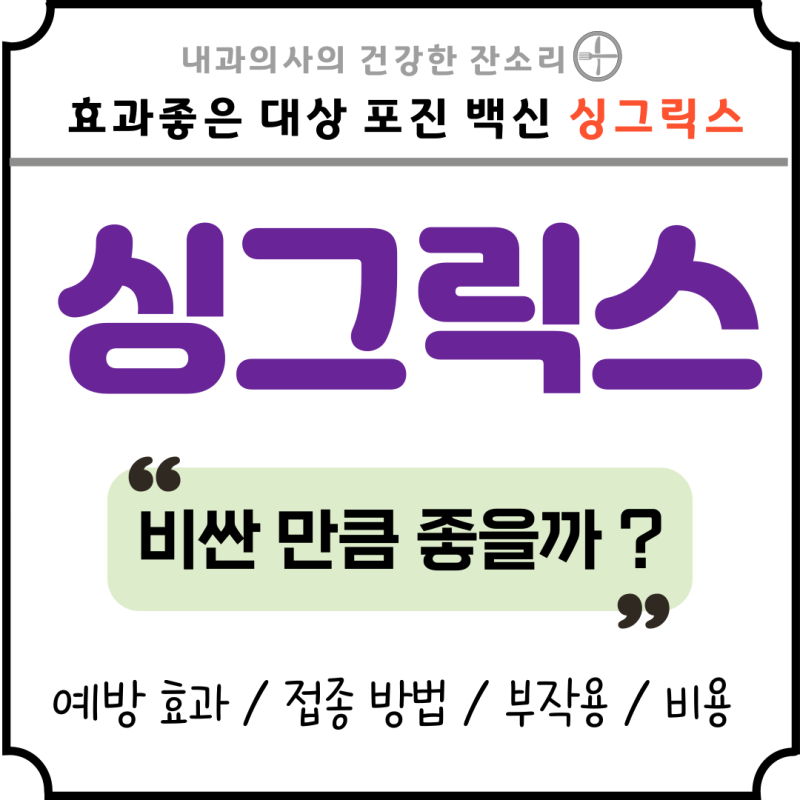 내과의사의 건강한 잔소리

효과좋은 대상 포진 백신 싱그릭스

싱그릭스

“

비싼 만큼 좋을까 ?

”

예방 효과 / 접종 방법 / 부작용 / 비용